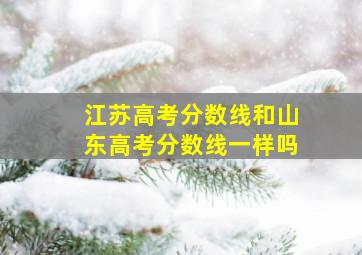 江苏高考分数线和山东高考分数线一样吗